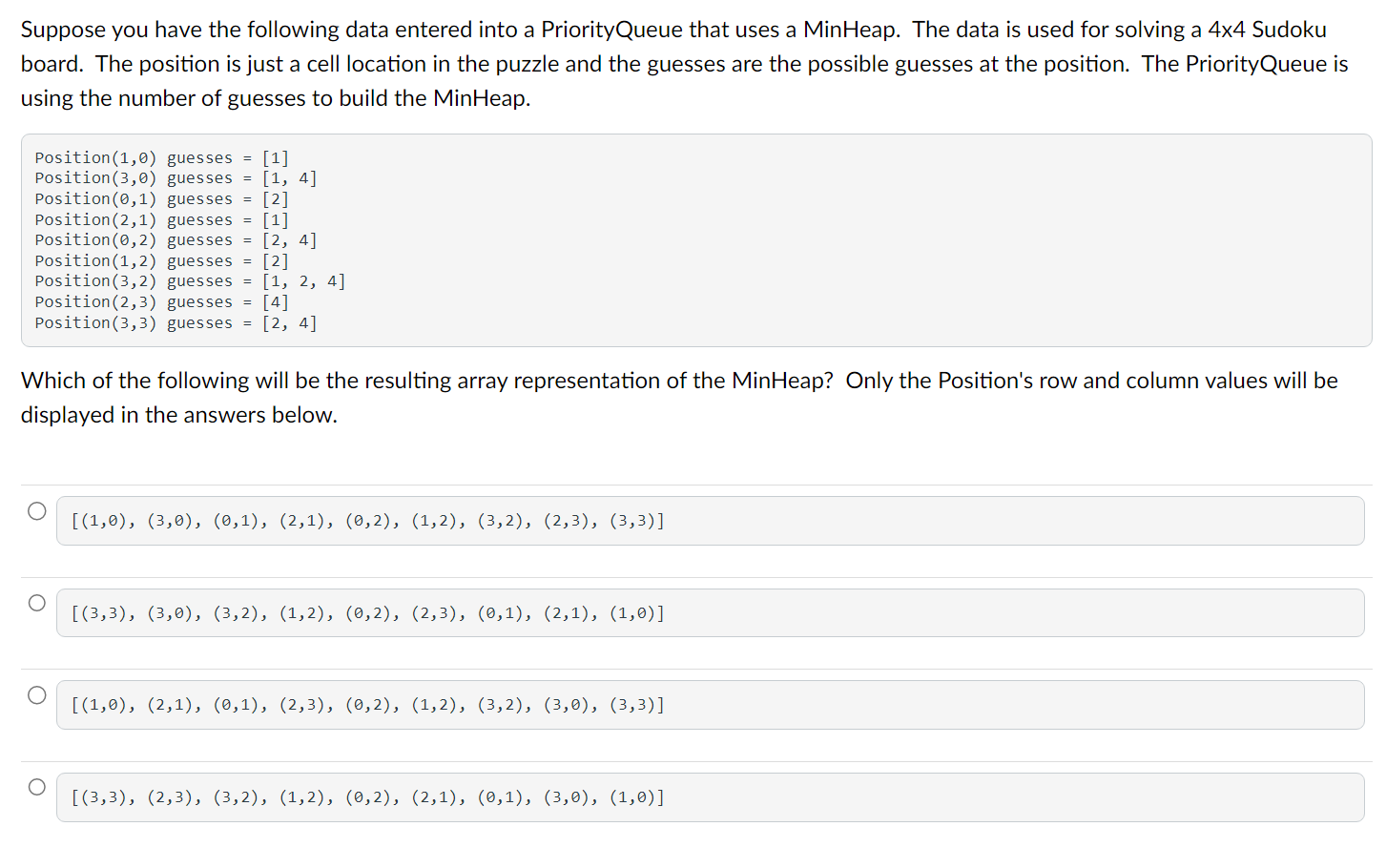 Suppose you have the following data entered into a PriorityQueue that uses a MinHeap. The data is used for solving a 4x4 Sudoku board. The position is just a cell location in the puzzle and the guesses are the possible guesses at the position. The PriorityQueue is using the number of guesses to build the MinHeap.

Position(1,0) guesses = [1]
Position(3,0) guesses = [1, 4]
Position(0,1) guesses = [2]
Position(2,1) guesses = [1]
Position(0,2) guesses = [2, 4]
Position(1,2) guesses = [2]
Position(3,2) guesses = [1, 2, 4]
Position(2,3) guesses = [4]
Position(3,3) guesses = [2, 4]

Which of the following will be the resulting array representation of the MinHeap? Only the Position's row and column values will be displayed in the answers below.

[(1,0), (3,0), (0,1), (2,1), (0,2), (1,2), (3,2), (2,3), (3,3)]

[(3,3), (3,0), (3,2), (1,2), (0,2), (2,3), (0,1), (2,1), (1,0)]

[(1,0), (2,1), (0,1), (2,3), (0,2), (1,2), (3,2), (3,0), (3,3)]

[(3,3), (2,3), (3,2), (1,2), (0,2), (2,1), (0,1), (3,0), (1,0)]